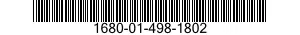 1680-01-498-1802